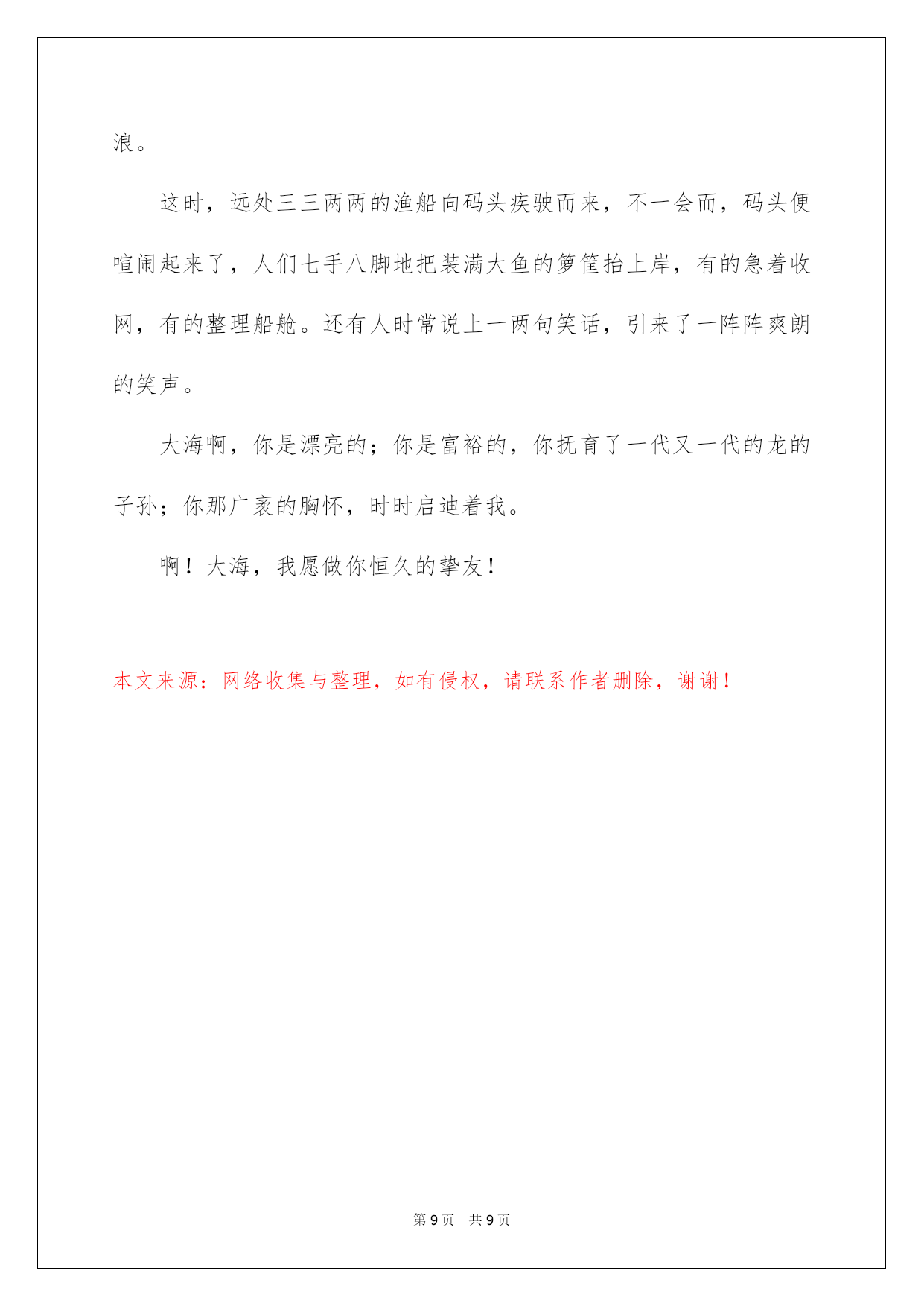 浪。

这时，远处三三两两的渔船向码头疾驶而来，不一会而，码头便喧闹起来了，人们七手八脚地把装满大鱼的箩筐抬上岸，有的急着收网，有的整理船舱。还有人时常说上一两句笑话，引来了一阵阵爽朗的笑声。

大海啊，你是漂亮的；你是富裕的，你抚育了一代又一代的龙的子孙；你那广袤的胸怀，时时启迪着我。

啊！大海，我愿做你恒久的挚友！

本文来源：网络收集与整理，如有侵权，请联系作者删除，谢谢！

第 9 页 共 9 页